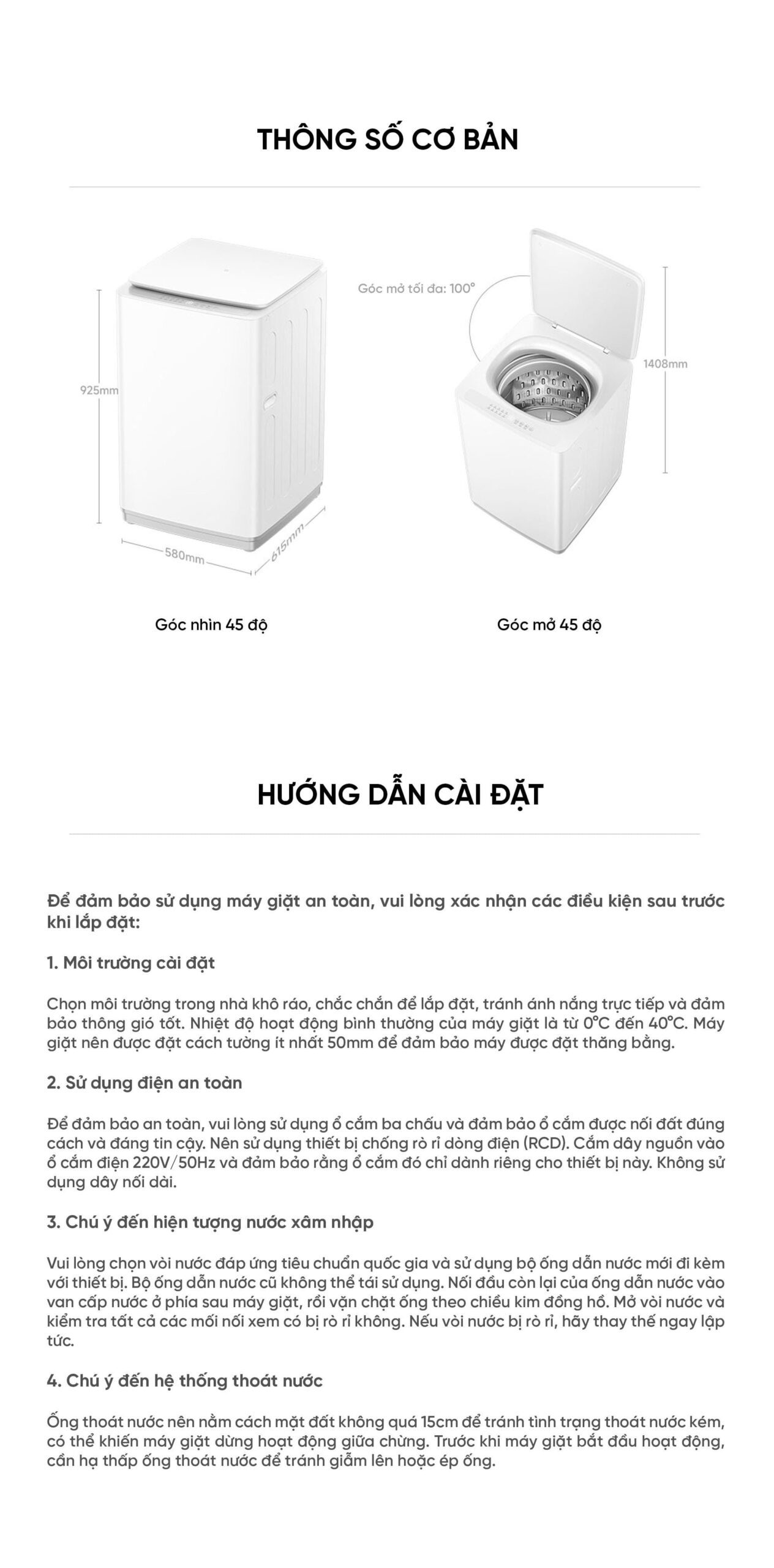 THÔNG SỐ CƠ BẢN

925mm

580mm

615mm

Góc mở tối đa: 100°

1408mm

Góc nhìn 45 độ

Góc mở 45 độ

HƯỚNG DẪN CÀI ĐẶT

Để đảm bảo sử dụng máy giặt an toàn, vui lòng xác nhận các điều kiện sau trước khi lắp đặt:

1. Môi trường cài đặt

Chọn môi trường trong nhà khô ráo, chắc chắn để lắp đặt, tránh ánh nắng trực tiếp và đảm bảo thông gió tốt. Nhiệt độ hoạt động bình thường của máy giặt là từ 0°C đến 40°C. Máy giặt nên được đặt cách tường ít nhất 50mm để đảm bảo máy được đặt thăng bằng.

2. Sử dụng điện an toàn

Để đảm bảo an toàn, vui lòng sử dụng ổ cắm ba chấu và đảm bảo ổ cắm được nối đất đúng cách và đáng tin cậy. Nên sử dụng thiết bị chống rò rỉ dòng điện (RCD). Cắm dây nguồn vào ổ cắm điện 220V/50Hz và đảm bảo rằng ổ cắm đó chỉ dành riêng cho thiết bị này. Không sử dụng dây nối dài.

3. Chú ý đến hiện tượng nước xâm nhập

Vui lòng chọn vòi nước đáp ứng tiêu chuẩn quốc gia và sử dụng bộ ống dẫn nước mới đi kèm với thiết bị. Bộ ống dẫn nước cũ không thể tái sử dụng. Nối đầu còn lại của ống dẫn nước vào van cấp nước ở phía sau máy giặt, rồi vặn chặt ống theo chiều kim đồng hồ. Mở vòi nước và kiểm tra tất cả các mối nối xem có bị rò rỉ không. Nếu vòi nước bị rò rỉ, hãy thay thế ngay lập tức.

4. Chú ý đến hệ thống thoát nước

Ống thoát nước nên nằm cách mặt đất không quá 15cm để tránh tình trạng thoát nước kém, có thể khiến máy giặt dừng hoạt động giữa chừng. Trước khi máy giặt bắt đầu hoạt động, cần hạ thấp ống thoát nước để tránh giẫm lên hoặc ép ống.